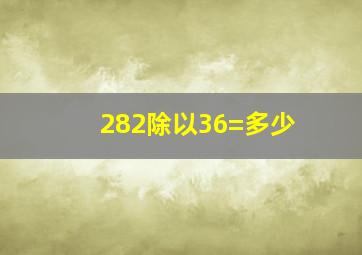 282除以36=多少